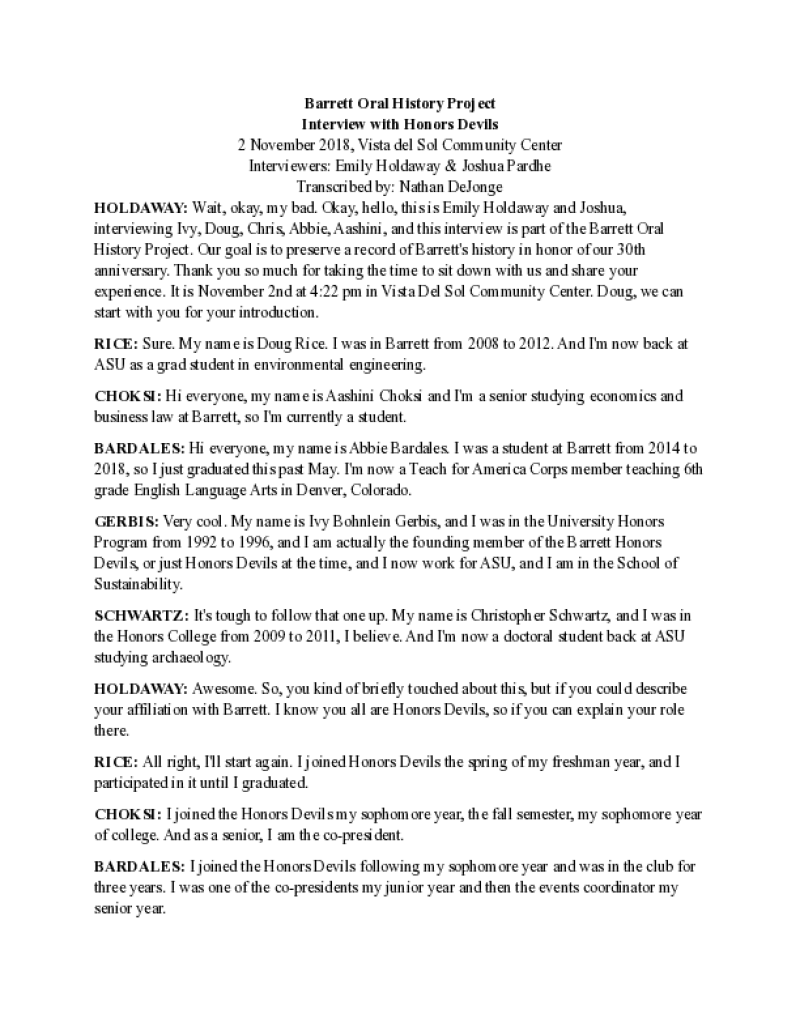 Barrett Oral History Project
Interview with Honors Devils
2 November 2018, Vista del Sol Community Center
Interviewers: Emily Holdaway & Joshua Pardhe
Transcribed by: Nathan DeJonge

HOLDAWAY: Wait, okay, my bad. Okay, hello, this is Emily Holdaway and Joshua, interviewing Ivy, Doug, Chris, Abbie, Aashini, and this interview is part of the Barrett Oral History Project. Our goal is to preserve a record of Barrett's history in honor of our 30th anniversary. Thank you so much for taking the time to sit down with us and share your experience. It is November 2nd at 4:22 pm in Vista Del Sol Community Center. Doug, we can start with you for your introduction.

RICE: Sure. My name is Doug Rice. I was in Barrett from 2008 to 2012. And I'm now back at ASU as a grad student in environmental engineering.

CHOKSI: Hi everyone, my name is Aashini Choksi and I'm a senior studying economics and business law at Barrett, so I'm currently a student.

BARDALES: Hi everyone, my name is Abbie Bardales. I was a student at Barrett from 2014 to 2018, so I just graduated this past May. I'm now a Teach for America Corps member teaching 6th grade English Language Arts in Denver, Colorado.

GERBIS: Very cool. My name is Ivy Bohnlein Gerbis, and I was in the University Honors Program from 1992 to 1996, and I am actually the founding member of the Barrett Honors Devils, or just Honors Devils at the time, and I now work for ASU, and I am in the School of Sustainability.

SCHWARTZ: It's tough to follow that one up. My name is Christopher Schwartz, and I was in the Honors College from 2009 to 2011, I believe. And I'm now a doctoral student back at ASU studying archaeology.

HOLDAWAY: Awesome. So, you kind of briefly touched about this, but if you could describe your affiliation with Barrett. I know you all are Honors Devils, so if you can explain your role there.

RICE: All right, I'll start again. I joined Honors Devils the spring of my freshman year, and I participated in it until I graduated.

CHOKSI: I joined the Honors Devils my sophomore year, the fall semester, my sophomore year of college. And as a senior, I am the co-president.

BARDALES: I joined the Honors Devils following my sophomore year and was in the club for three years. I was one of the co-presidents my junior year and then the events coordinator my senior year.